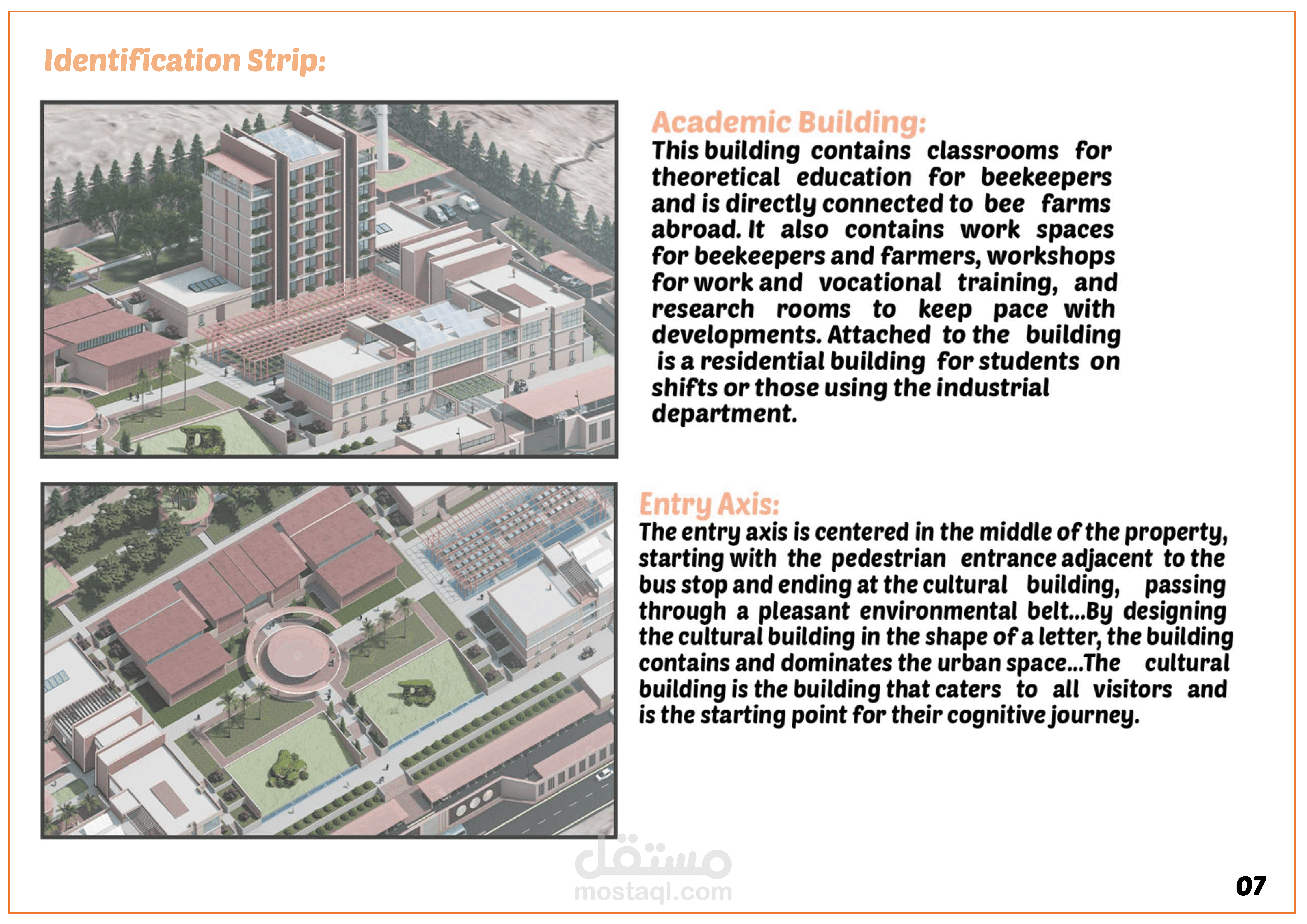 Identification Strip:

Academic Building:
This building contains classrooms for theoretical education for beekeepers and is directly connected to bee farms abroad. It also contains work spaces for beekeepers and farmers, workshops for work and vocational training, and research rooms to keep pace with developments. Attached to the building is a residential building for students on shifts or those using the industrial department.

Entry Axis:
The entry axis is centered in the middle of the property, starting with the pedestrian entrance adjacent to the bus stop and ending at the cultural building, passing through a pleasant environmental belt...By designing the cultural building in the shape of a letter, the building contains and dominates the urban space...The cultural building is the building that caters to all visitors and is the starting point for their cognitive journey.

مستقل
mostaql.com

07